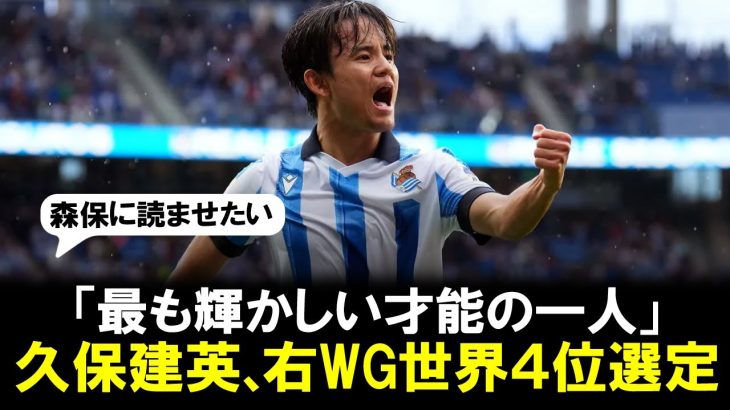 森保に読ませたい

「最も輝かしい才能の一人」
久保建英、右WG世界4位選定